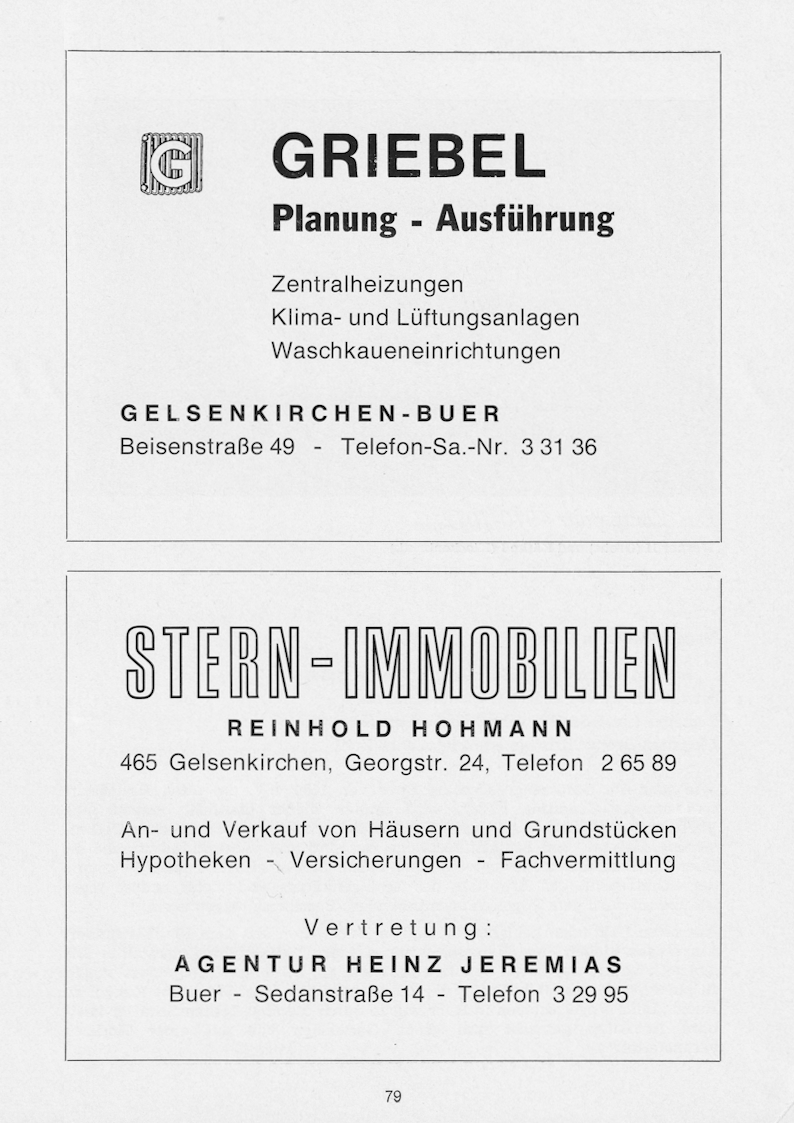 G

GRIEBEL
Planung - Ausführung

Zentralheizungen
Klima- und Lüftungsanlagen
Waschkaueneinrichtungen

GELSENKIRCHEN-BUER
Beisenstraße 49 - Telefon-Sa.-Nr. 3 31 36

STERN-IMMOBILIEN
REINHOLD HOHMANN
465 Gelsenkirchen, Georgstr. 24, Telefon 2 65 89

An- und Verkauf von Häusern und Grundstücken
Hypotheken - Versicherungen - Fachvermittlung

Vertretung:
AGENTUR HEINZ JEREMIAS
Buer - Sedanstraße 14 - Telefon 3 29 95

79